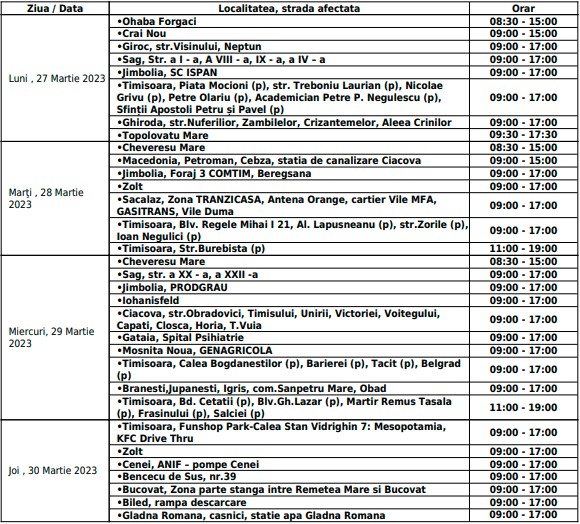 | Ziua / Data | Localitatea, strada afectata | Orar |
|---|---|---|
| Luni , 27 Martie 2023 | •Ohaba Forgaci | 08:30 - 15:00 |
| | •Crai Nou | 09:00 - 15:00 |
| | •Giroc, str.Visinului, Neptun | 09:00 - 17:00 |
| | •Sag, Str. a I - a, A VIII - a, IX - a, a IV – a | 09:00 - 17:00 |
| | •Jimbolia, SC ISPAN | 09:00 - 17:00 |
| | •Timisoara, Piata Mocioni (p), str. Treboniu Laurian (p), Nicolae Grivu (p), Petre Olariu (p), Academician Petre P. Negulescu (p), Sfinții Apostoli Petru și Pavel (p) | 09:00 - 17:00 |
| | •Ghiroda, str.Nuferilior, Zambilelor, Crizantemelor, Aleea Crinilor | 09:00 - 17:00 |
| | •Topolovatu Mare | 09:30 - 17:30 |
| Marți , 28 Martie 2023 | •Cheveresu Mare | 08:30 - 15:00 |
| | •Macedonia, Petroman, Cebza, statia de canalizare Ciacova | 09:00 - 15:00 |
| | •Jimbolia, Foraj 3 COMTIM, Beregsana | 09:00 - 17:00 |
| | •Zolt | 09:00 - 17:00 |
| | •Sacalaz, Zona TRANZICASA, Antena Orange, cartier Vile MFA, GASITRANS, Vile Duma | 09:00 - 17:00 |
| | •Timisoara, Blv. Regele Mihai I 21, Al. Lapusneanu (p), str.Zorile (p), Ioan Negulici (p) | 09:00 - 17:00 |
| | •Timisoara, Str.Burebista (p) | 11:00 - 19:00 |
| Miercuri, 29 Martie 2023 | •Cheveresu Mare | 08:30 - 15:00 |
| | •Sag, str. a XX - a, a XXII -a | 09:00 - 17:00 |
| | •Jimbolia, PRODGRAU | 09:00 - 17:00 |
| | •Iohanisfeld | 09:00 - 17:00 |
| | •Ciacova, str.Obradovici, Timisului, Unirii, Victoriei, Voitegului, Capati, Closca, Horia, T.Vuia | 09:00 - 17:00 |
| | •Gataia, Spital Psihiatrie | 09:00 - 17:00 |
| | •Mosnita Noua, GENAGRICOLA | 09:00 - 17:00 |
| | •Timisoara, Calea Bogdanestilor (p), Barierei (p), Tacit (p), Belgrad (p) | 09:00 - 17:00 |
| | •Branesti,Jupanesti, Igris, com.Sanpetru Mare, Obad | 09:00 - 17:00 |
| | •Timisoara, Bd. Cetatii (p), Blv.Gh.Lazar (p), Martir Remus Tasala (p), Frasinului (p), Salciei (p) | 11:00 - 19:00 |
| Joi , 30 Martie 2023 | •Timisoara, Funshop Park-Calea Stan Vidrighin 7: Mesopotamia, KFC Drive Thru | 09:00 - 17:00 |
| | •Zolt | 09:00 - 17:00 |
| | •Cenei, ANIF – pompe Cenei | 09:00 - 17:00 |
| | •Bencecu de Sus, nr.39 | 09:00 - 17:00 |
| | •Bucovat, Zona parte stanga intre Remetea Mare si Bucovat | 09:00 - 17:00 |
| | •Biled, rampa descarcare | 09:00 - 17:00 |
| | •Gladna Romana, casnici, statie apa Gladna Romana | 09:00 - 17:00 |